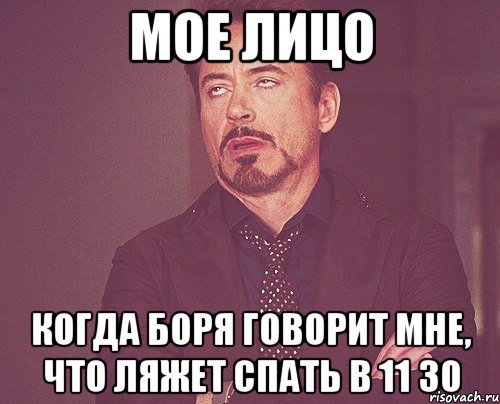 МОЕ ЛИЦО

КОГДА БОРЯ ГОВОРИТ МНЕ, ЧТО ЛЯЖЕТ СПАТЬ В 11 30

risovach.ru